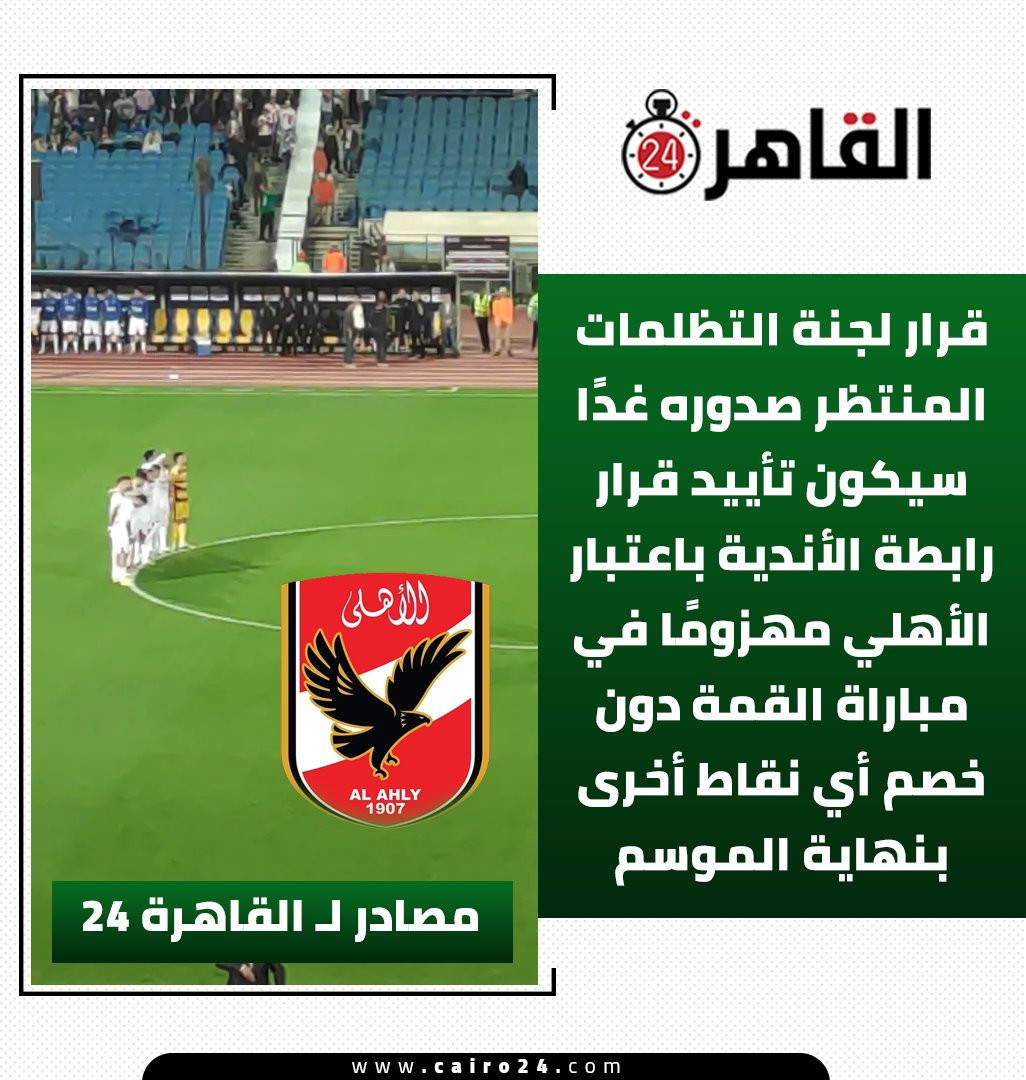 القاهرة 24

قرار لجنة التظلمات المنتظر صدوره غدًا سيكون تأييد قرار رابطة الأندية باعتبار الأهلي مهزومًا في مباراة القمة دون خصم أي نقاط أخرى بنهاية الموسم

الأهلى
AL AHLY
1907

مصادر لـ القاهرة 24

www.cairo24.com